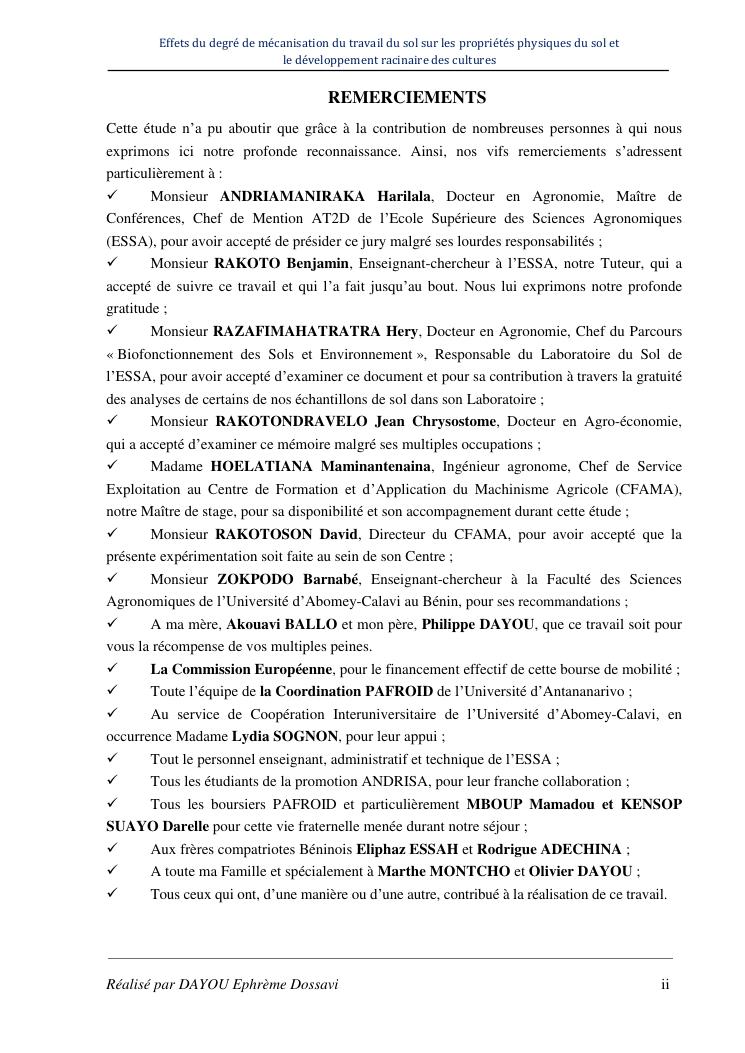 Effets du degré de mécanisation du travail du sol sur les propriétés physiques du sol et le développement racinaire des cultures

REMERCIEMENTS

Cette étude n'a pu aboutir que grâce à la contribution de nombreuses personnes à qui nous exprimons ici notre profonde reconnaissance. Ainsi, nos vifs remerciements s'adressent particulièrement à :

✓ Monsieur ANDRIAMANIRAKA Harilala, Docteur en Agronomie, Maître de Conférences, Chef de Mention AT2D de l'Ecole Supérieure des Sciences Agronomiques (ESSA), pour avoir accepté de présider ce jury malgré ses lourdes responsabilités ;

✓ Monsieur RAKOTO Benjamin, Enseignant-chercheur à l'ESSA, notre Tuteur, qui a accepté de suivre ce travail et qui l'a fait jusqu'au bout. Nous lui exprimons notre profonde gratitude ;

✓ Monsieur RAZAFIMAHATRATRA Hery, Docteur en Agronomie, Chef du Parcours « Biofonctionnement des Sols et Environnement », Responsable du Laboratoire du Sol de l'ESSA, pour avoir accepté d'examiner ce document et pour sa contribution à travers la gratuité des analyses de certains de nos échantillons de sol dans son Laboratoire ;

✓ Monsieur RAKOTONDRAVELO Jean Chrysostome, Docteur en Agro-économie, qui a accepté d'examiner ce mémoire malgré ses multiples occupations ;

✓ Madame HOELATIANA Maminantenaina, Ingénieur agronome, Chef de Service Exploitation au Centre de Formation et d'Application du Machinisme Agricole (CFAMA), notre Maître de stage, pour sa disponibilité et son accompagnement durant cette étude ;

✓ Monsieur RAKOTOSON David, Directeur du CFAMA, pour avoir accepté que la présente expérimentation soit faite au sein de son Centre ;

✓ Monsieur ZOKPODO Barnabé, Enseignant-chercheur à la Faculté des Sciences Agronomiques de l'Université d'Abomey-Calavi au Bénin, pour ses recommandations ;

✓ A ma mère, Akouavi BALLO et mon père, Philippe DAYOU, que ce travail soit pour vous la récompense de vos multiples peines.

✓ La Commission Européenne, pour le financement effectif de cette bourse de mobilité ;

✓ Toute l'équipe de la Coordination PAFROID de l'Université d'Antananarivo ;

✓ Au service de Coopération Interuniversitaire de l'Université d'Abomey-Calavi, en occurrence Madame Lydia SOGNON, pour leur appui ;

✓ Tout le personnel enseignant, administratif et technique de l'ESSA ;

✓ Tous les étudiants de la promotion ANDRISA, pour leur franche collaboration ;

✓ Tous les boursiers PAFROID et particulièrement MBOUP Mamadou et KENSOP SUAYO Darelle pour cette vie fraternelle menée durant notre séjour ;

✓ Aux frères compatriotes Béninois Eliphaz ESSAH et Rodrigue ADECHINA ;

✓ A toute ma Famille et spécialement à Marthe MONTCHO et Olivier DAYOU ;

✓ Tous ceux qui ont, d'une manière ou d'une autre, contribué à la réalisation de ce travail.

Réalisé par DAYOU Ephrème Dossavi ii